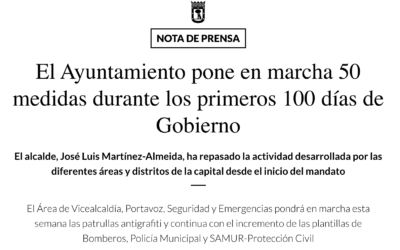 NOTA DE PRENSA

El Ayuntamiento pone en marcha 50 medidas durante los primeros 100 días de Gobierno

El alcalde, José Luis Martínez-Almeida, ha repasado la actividad desarrollada por las diferentes áreas y distritos de la capital desde el inicio del mandato

El Área de Vicealcaldía, Portavoz, Seguridad y Emergencias pondrá en marcha esta semana las patrullas antigrafiti y continua con el incremento de las plantillas de Bomberos, Policía Municipal y SAMUR-Protección Civil